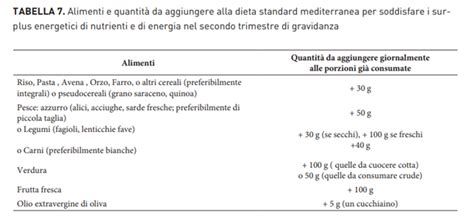 **TABELLA 7.** Alimenti e quantità da aggiungere alla dieta standard mediterranea per soddisfare i surplus energetici di nutrienti e di energia nel secondo trimestre di gravidanza

| Alimenti | Quantità da aggiungere giornalmente alle porzioni già consumate |
|---|---|
| Riso, Pasta , Avena , Orzo, Farro, o altri cereali (preferibilmente integrali) o pseudocereali (grano saraceno, quinoa) | + 30 g |
| Pesce: azzurro (alici, acciughe, sarde fresche; preferibilmente di piccola taglia) | + 50 g |
| o Legumi (fagioli, lenticchie fave) | + 30 g (se secchi), + 100 g se freschi |
| o Carni (preferibilmente bianche) | +40 g |
| Verdura | + 100 g ( quelle da cuocere cotta) o 50 g (quelle da consumare crude) |
| Frutta fresca | + 100 g |
| Olio extravergine di oliva | + 5 g (un cucchiaino) |